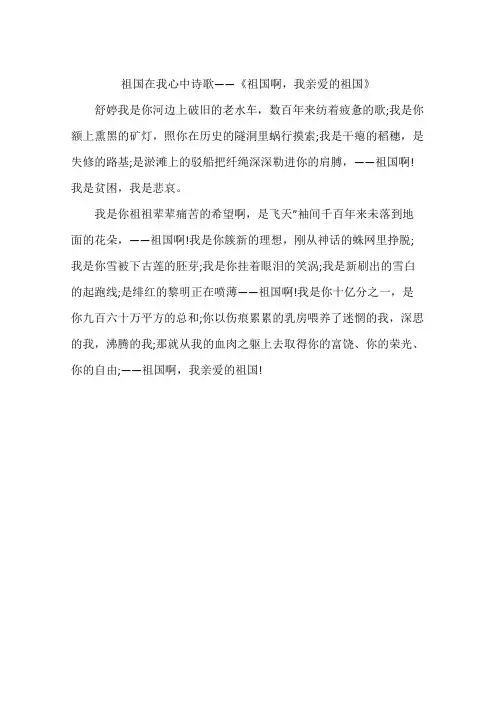 祖国在我心中诗歌——《祖国啊，我亲爱的祖国》

舒婷我是你河边上破旧的老水车，数百年来纺着疲惫的歌;我是你额上熏黑的矿灯，照你在历史的隧洞里蜗行摸索;我是干瘪的稻穗，是失修的路基;是淤滩上的驳船把纤绳深深勒进你的肩膊，——祖国啊!我是贫困，我是悲哀。

我是你祖祖辈辈痛苦的希望啊，是飞天"袖间千百年来未落到地面的花朵，——祖国啊!我是你簇新的理想，刚从神话的蛛网里挣脱;我是你雪被下古莲的胚芽;我是你挂着眼泪的笑涡;我是新刷出的雪白的起跑线;是绯红的黎明正在喷薄——祖国啊!我是你十亿分之一，是你九百六十万平方的总和;你以伤痕累累的乳房喂养了迷惘的我，深思的我，沸腾的我;那就从我的血肉之躯上去取得你的富饶、你的荣光、你的自由;——祖国啊，我亲爱的祖国!